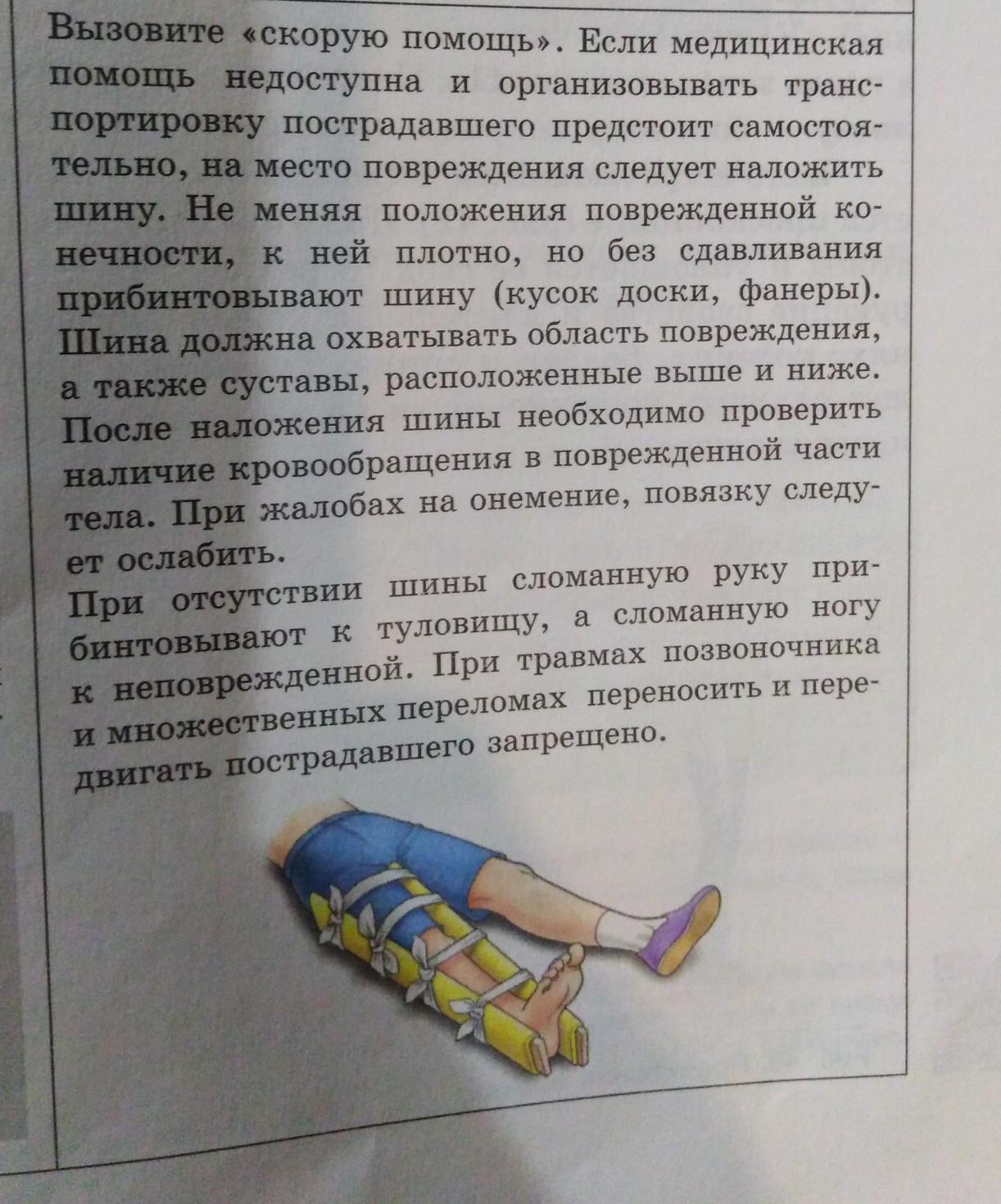 Вызовите «скорую помощь». Если медицинская помощь недоступна и организовывать транспортировку пострадавшего предстоит самостоятельно, на место повреждения следует наложить шину. Не меняя положения поврежденной конечности, к ней плотно, но без сдавливания прибинтовывают шину (кусок доски, фанеры). Шина должна охватывать область повреждения, а также суставы, расположенные выше и ниже. После наложения шины необходимо проверить наличие кровообращения в поврежденной части тела. При жалобах на онемение, повязку следует ослабить.
При отсутствии шины сломанную руку прибинтовывают к туловищу, а сломанную ногу к неповрежденной. При травмах позвоночника и множественных переломах переносить и передвигать пострадавшего запрещено.